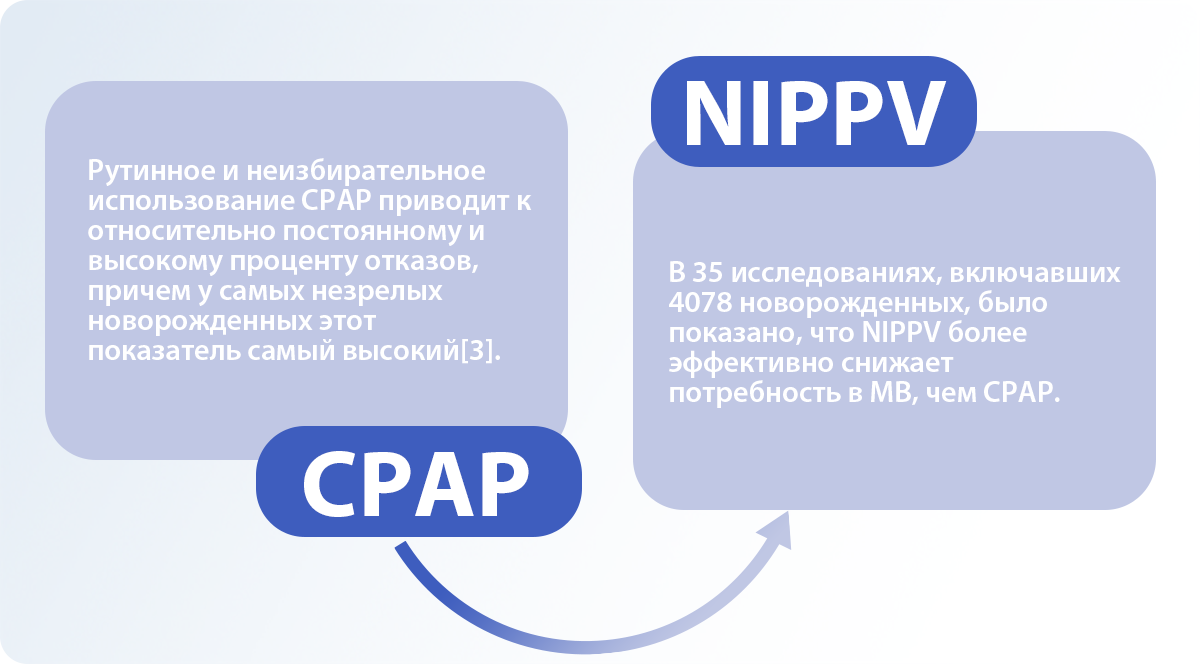 Рутинное и неизбирательное использование CPAP приводит к относительно постоянному и высокому проценту отказов, причем у самых незрелых новорожденных этот показатель самый высокий[3].

CPAP

NIPPV

В 35 исследованиях, включавших 4078 новорожденных, было показано, что NIPPV более эффективно снижает потребность в МВ, чем CPAP.